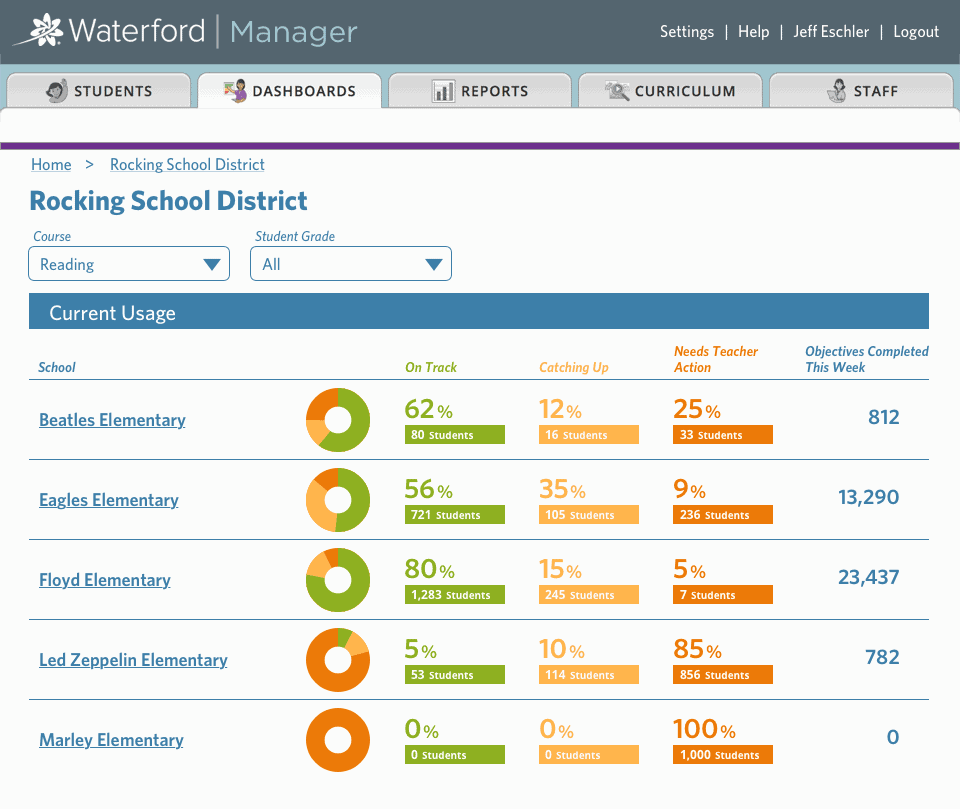 Waterford | Manager

Settings | Help | Jeff Eschler | Logout

STUDENTS DASHBOARDS REPORTS CURRICULUM STAFF

Home > Rocking School District

Rocking School District

Course
Reading

Student Grade
All

Current Usage

| School | On Track | Catching Up | Needs Teacher Action | Objectives Completed This Week |
|---|---|---|---|---|
| Beatles Elementary | 62% 80 Students | 12% 16 Students | 25% 33 Students | 812 |
| Eagles Elementary | 56% 721 Students | 35% 105 Students | 9% 236 Students | 13,290 |
| Floyd Elementary | 80% 1,283 Students | 15% 245 Students | 5% 7 Students | 23,437 |
| Led Zeppelin Elementary | 5% 53 Students | 10% 114 Students | 85% 856 Students | 782 |
| Marley Elementary | 0% 0 Students | 0% 0 Students | 100% 1,000 Students | 0 |